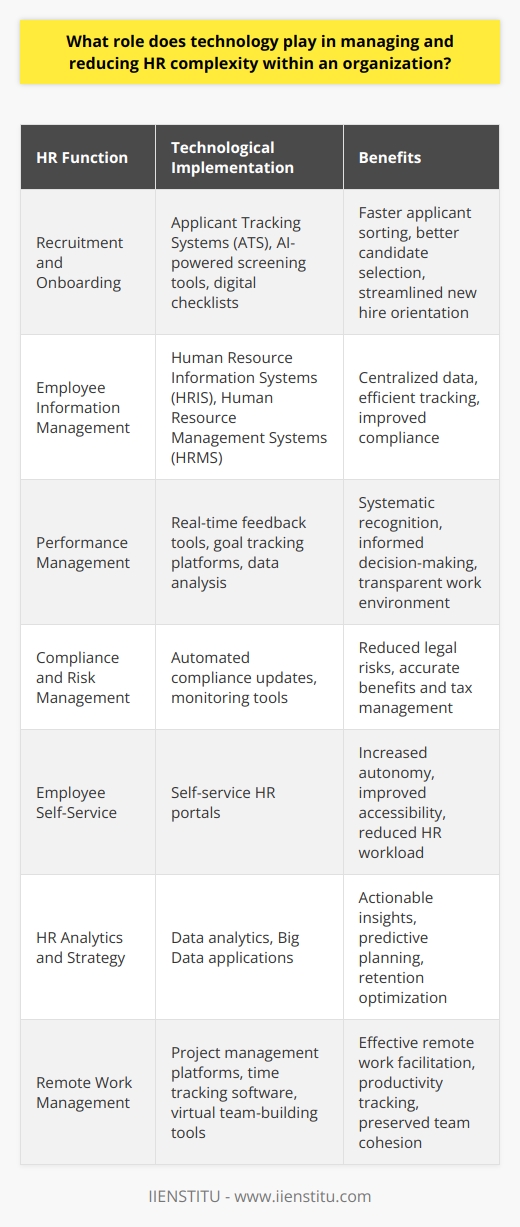 What role does technology play in managing and reducing HR complexity within an organization?

| HR Function | Technological Implementation | Benefits |
|---|---|---|
| Recruitment and Onboarding | Applicant Tracking Systems (ATS), AI-powered screening tools, digital checklists | Faster applicant sorting, better candidate selection, streamlined new hire orientation |
| Employee Information Management | Human Resource Information Systems (HRIS), Human Resource Management Systems (HRMS) | Centralized data, efficient tracking, improved compliance |
| Performance Management | Real-time feedback tools, goal tracking platforms, data analysis | Systematic recognition, informed decision-making, transparent work environment |
| Compliance and Risk Management | Automated compliance updates, monitoring tools | Reduced legal risks, accurate benefits and tax management |
| Employee Self-Service | Self-service HR portals | Increased autonomy, improved accessibility, reduced HR workload |
| HR Analytics and Strategy | Data analytics, Big Data applications | Actionable insights, predictive planning, retention optimization |
| Remote Work Management | Project management platforms, time tracking software, virtual team-building tools | Effective remote work facilitation, productivity tracking, preserved team cohesion |

IIENSTITU - www.iienstitu.com